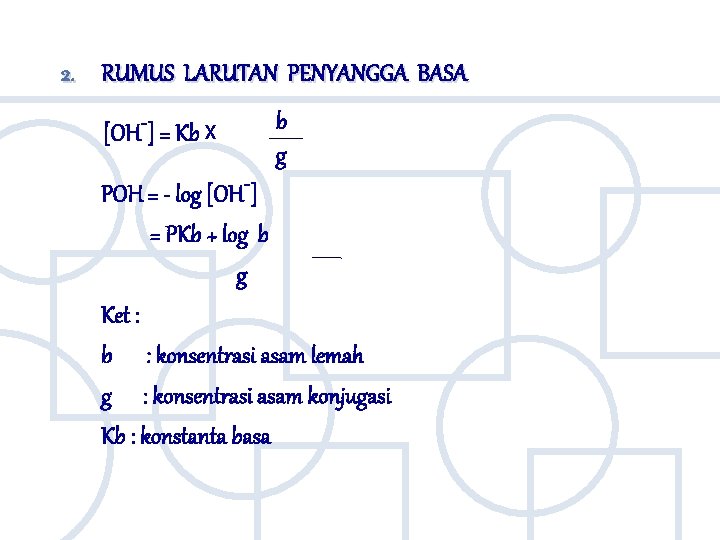 2. RUMUS LARUTAN PENYANGGA BASA

$[OH^-] = Kb \times \frac{b}{g}$

$POH = -\log [OH^-]$

$= PKb + \log \frac{b}{g}$

Ket :

b : konsentrasi asam lemah

g : konsentrasi asam konjugasi

Kb : konstanta basa